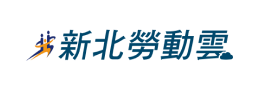 新北勞動雲